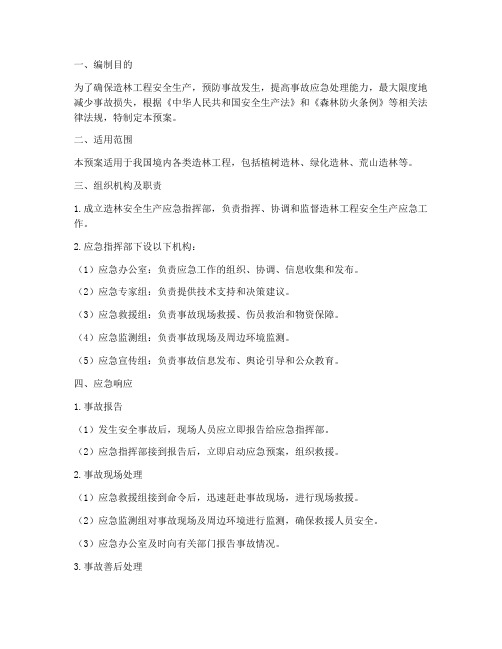 一、编制目的

为了确保造林工程安全生产，预防事故发生，提高事故应急处理能力，最大限度地减少事故损失，根据《中华人民共和国安全生产法》和《森林防火条例》等相关法律法规，特制定本预案。

二、适用范围

本预案适用于我国境内各类造林工程，包括植树造林、绿化造林、荒山造林等。

三、组织机构及职责

1. 成立造林安全生产应急指挥部，负责指挥、协调和监督造林工程安全生产应急工作。

2. 应急指挥部下设以下机构：

（1）应急办公室：负责应急工作的组织、协调、信息收集和发布。

（2）应急专家组：负责提供技术支持和决策建议。

（3）应急救援组：负责事故现场救援、伤员救治和物资保障。

（4）应急监测组：负责事故现场及周边环境监测。

（5）应急宣传组：负责事故信息发布、舆论引导和公众教育。

四、应急响应

1. 事故报告

（1）发生安全事故后，现场人员应立即报告给应急指挥部。

（2）应急指挥部接到报告后，立即启动应急预案，组织救援。

2. 事故现场处理

（1）应急救援组接到命令后，迅速赶赴事故现场，进行现场救援。

（2）应急监测组对事故现场及周边环境进行监测，确保救援人员安全。

（3）应急办公室及时向有关部门报告事故情况。

3. 事故善后处理